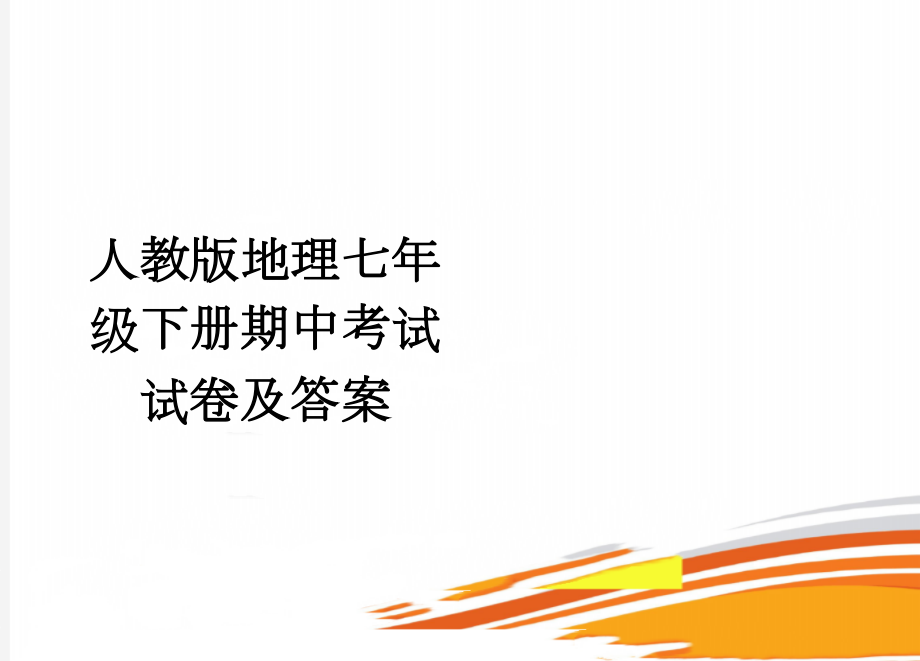 人教版地理七年级下册期中考试试卷及答案